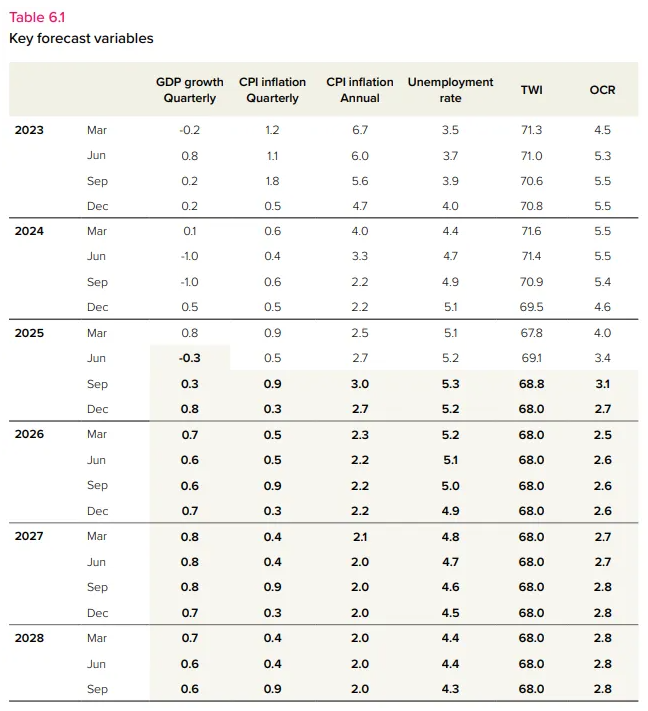 Table 6.1
Key forecast variables

| | | GDP growth Quarterly | CPI inflation Quarterly | CPI inflation Annual | Unemployment rate | TWI | OCR |
|---|---|---|---|---|---|---|---|
| 2023 | Mar | -0.2 | 1.2 | 6.7 | 3.5 | 71.3 | 4.5 |
| | Jun | 0.8 | 1.1 | 6.0 | 3.7 | 71.0 | 5.3 |
| | Sep | 0.2 | 1.8 | 5.6 | 3.9 | 70.6 | 5.5 |
| | Dec | 0.2 | 0.5 | 4.7 | 4.0 | 70.8 | 5.5 |
| 2024 | Mar | 0.1 | 0.6 | 4.0 | 4.4 | 71.6 | 5.5 |
| | Jun | -1.0 | 0.4 | 3.3 | 4.7 | 71.4 | 5.5 |
| | Sep | -1.0 | 0.6 | 2.2 | 4.9 | 70.9 | 5.4 |
| | Dec | 0.5 | 0.5 | 2.2 | 5.1 | 69.5 | 4.6 |
| 2025 | Mar | 0.8 | 0.9 | 2.5 | 5.1 | 67.8 | 4.0 |
| | Jun | -0.3 | 0.5 | 2.7 | 5.2 | 69.1 | 3.4 |
| | Sep | 0.3 | 0.9 | 3.0 | 5.3 | 68.8 | 3.1 |
| | Dec | 0.8 | 0.3 | 2.7 | 5.2 | 68.0 | 2.7 |
| 2026 | Mar | 0.7 | 0.5 | 2.3 | 5.2 | 68.0 | 2.5 |
| | Jun | 0.6 | 0.5 | 2.2 | 5.1 | 68.0 | 2.6 |
| | Sep | 0.6 | 0.9 | 2.2 | 5.0 | 68.0 | 2.6 |
| | Dec | 0.7 | 0.3 | 2.2 | 4.9 | 68.0 | 2.6 |
| 2027 | Mar | 0.8 | 0.4 | 2.1 | 4.8 | 68.0 | 2.7 |
| | Jun | 0.8 | 0.4 | 2.0 | 4.7 | 68.0 | 2.7 |
| | Sep | 0.8 | 0.9 | 2.0 | 4.6 | 68.0 | 2.8 |
| | Dec | 0.7 | 0.3 | 2.0 | 4.5 | 68.0 | 2.8 |
| 2028 | Mar | 0.7 | 0.4 | 2.0 | 4.4 | 68.0 | 2.8 |
| | Jun | 0.6 | 0.4 | 2.0 | 4.4 | 68.0 | 2.8 |
| | Sep | 0.6 | 0.9 | 2.0 | 4.3 | 68.0 | 2.8 |